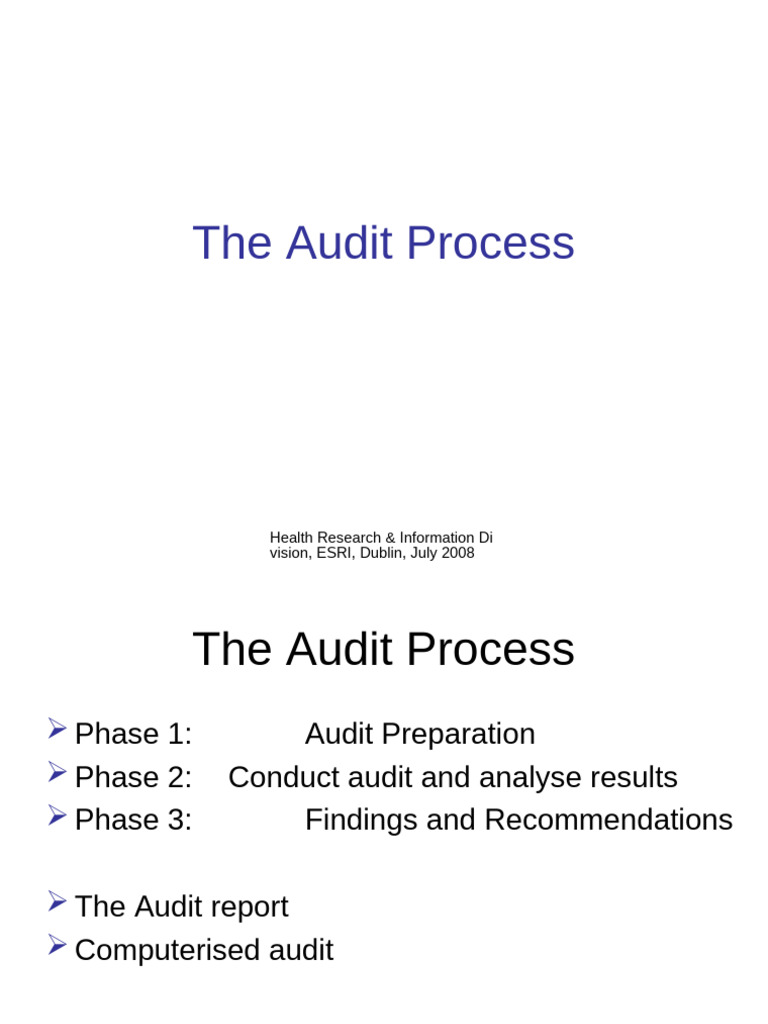 The Audit Process

Health Research & Information Di vision, ESRI, Dublin, July 2008

The Audit Process

➢ Phase 1: Audit Preparation
➢ Phase 2: Conduct audit and analyse results
➢ Phase 3: Findings and Recommendations

➢ The Audit report
➢ Computerised audit